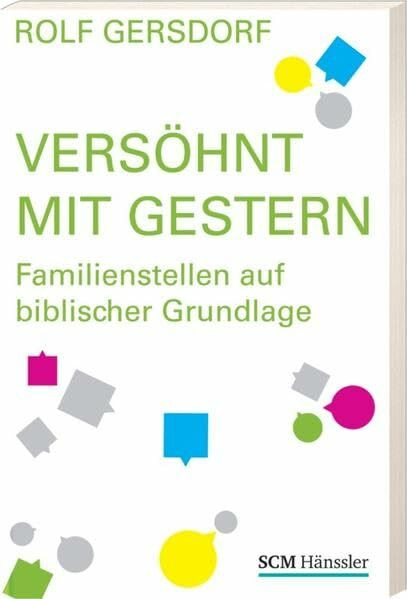 ROLF GERSDORF

VERSÖHNT MIT GESTERN

Familienstellen auf biblischer Grundlage

SCM Hänssler